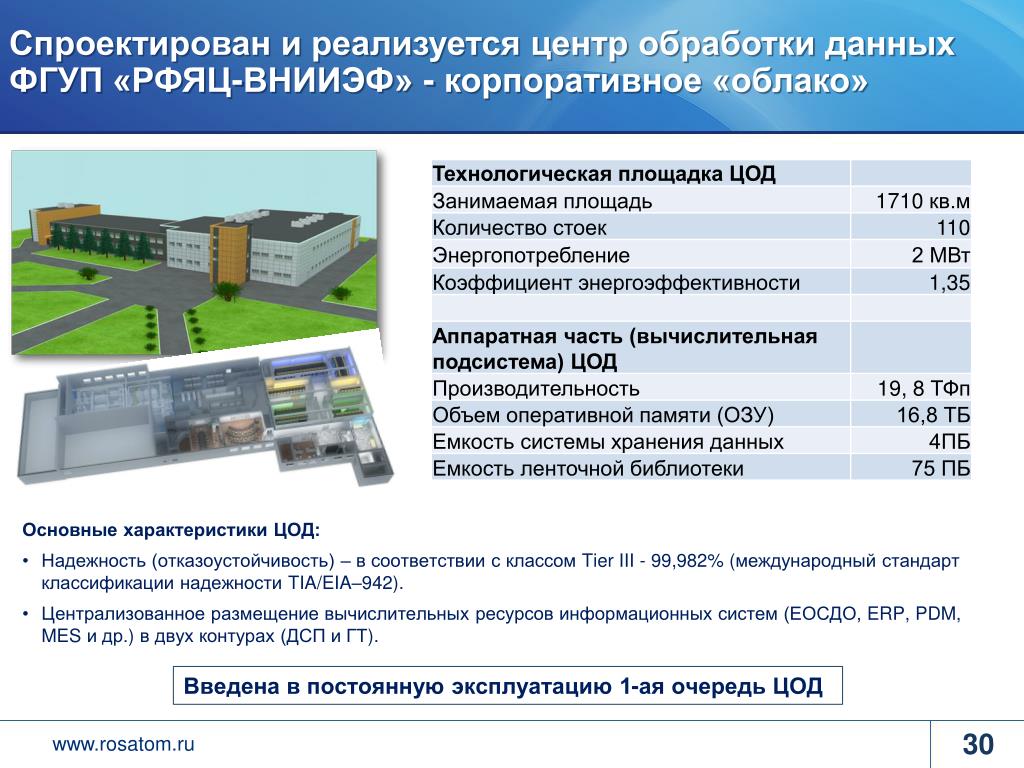 Спроектирован и реализуется центр обработки данных ФГУП «РФЯЦ-ВНИИЭФ» - корпоративное «облако»

| Технологическая площадка ЦОД | |
|---|---|
| Занимаемая площадь | 1710 кв.м |
| Количество стоек | 110 |
| Энергопотребление | 2 МВт |
| Коэффициент энергоэффективности | 1,35 |
| | |
| Аппаратная часть (вычислительная подсистема) ЦОД | |
| Производительность | 19, 8 ТФп |
| Объем оперативной памяти (ОЗУ) | 16,8 ТБ |
| Емкость системы хранения данных | 4ПБ |
| Емкость ленточной библиотеки | 75 ПБ |

Основные характеристики ЦОД:

• Надежность (отказоустойчивость) – в соответствии с классом Tier III - 99,982% (международный стандарт классификации надежности TIA/EIA–942).

• Централизованное размещение вычислительных ресурсов информационных систем (ЕОСДО, ERP, PDM, MES и др.) в двух контурах (ДСП и ГТ).

Введена в постоянную эксплуатацию 1-ая очередь ЦОД

www.rosatom.ru

30